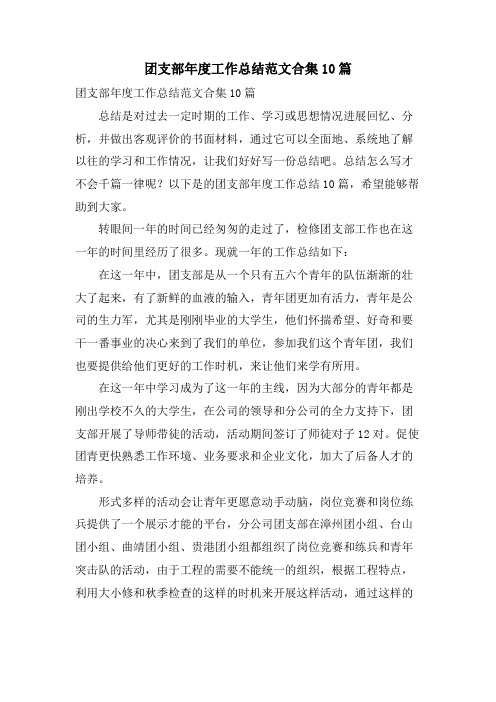 团支部年度工作总结范文合集10篇

团支部年度工作总结范文合集10篇

总结是对过去一定时期的工作、学习或思想情况进展回忆、分析，并做出客观评价的书面材料，通过它可以全面地、系统地了解以往的学习和工作情况，让我们好好写一份总结吧。总结怎么写才不会千篇一律呢？以下是的团支部年度工作总结10篇，希望能够帮助到大家。

转眼间一年的时间已经匆匆的走过了，检修团支部工作也在这一年的时间里经历了很多。现就一年的工作总结如下：

在这一年中，团支部是从一个只有五六个青年的队伍渐渐的壮大了起来，有了新鲜的血液的输入，青年团更加有活力，青年是公司的生力军，尤其是刚刚毕业的大学生，他们怀揣希望、好奇和要干一番事业的决心来到了我们的单位，参加我们这个青年团，我们也要提供给他们更好的工作时机，来让他们来学有所用。

在这一年中学习成为了这一年的主线，因为大部分的青年都是刚出学校不久的大学生，在公司的领导和分公司的全力支持下，团支部开展了导师带徒的活动，活动期间签订了师徒对子12对。促使团青更快熟悉工作环境、业务要求和企业文化，加大了后备人才的培养。

形式多样的活动会让青年更愿意动手动脑，岗位竞赛和岗位练兵提供了一个展示才能的平台，分公司团支部在漳州团小组、台山团小组、曲靖团小组、贵港团小组都组织了岗位竞赛和练兵和青年突击队的活动，由于工程的需要不能统一的组织，根据工程特点，利用大小修和秋季检查的这样的时机来开展这样活动，通过这样的